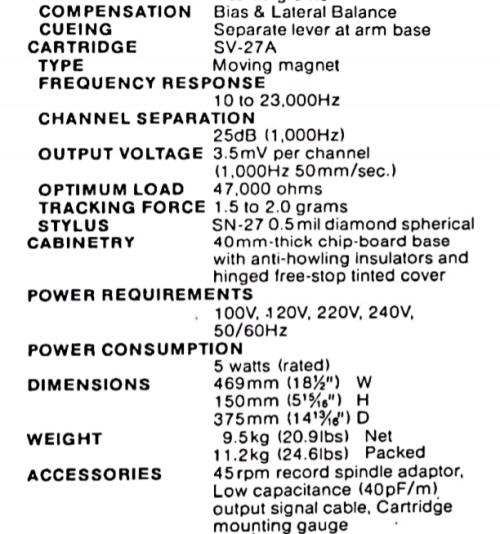 COMPENSATION Bias & Lateral Balance
CUEING Separate lever at arm base
CARTRIDGE SV-27A
TYPE Moving magnet
FREQUENCY RESPONSE
10 to 23,000Hz
CHANNEL SEPARATION
25dB (1,000Hz)
OUTPUT VOLTAGE 3.5mV per channel (1,000Hz 50mm/sec.)
OPTIMUM LOAD 47,000 ohms
TRACKING FORCE 1.5 to 2.0 grams
STYLUS SN-27 0.5mil diamond spherical
CABINETRY 40mm-thick chip-board base with anti-howling insulators and hinged free-stop tinted cover
POWER REQUIREMENTS
100V, 120V, 220V, 240V, 50/60Hz
POWER CONSUMPTION
5 watts (rated)
DIMENSIONS 469mm ($18\frac{1}{2}$") W
150mm ($5\frac{15}{16}$") H
375mm ($14\frac{13}{16}$") D
WEIGHT 9.5kg (20.9lbs) Net
11.2kg (24.6lbs) Packed
ACCESSORIES 45rpm record spindle adaptor, Low capacitance (40pF/m) output signal cable, Cartridge mounting gauge